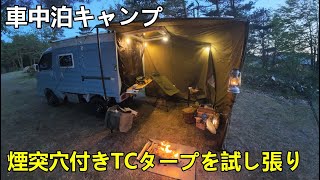 車中泊キャンプ

煙突穴付きTCタープを試し張り